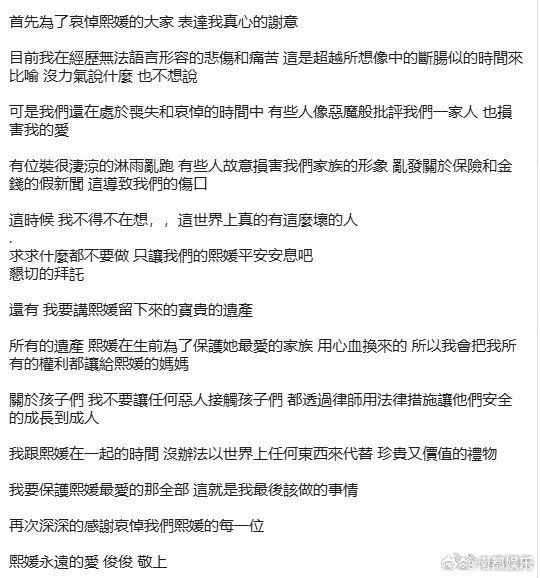 首先為了哀悼熙媛的大家 表達我真心的謝意

目前我在經歷無法語言形容的悲傷和痛苦 這是超越所想像中的斷腸似的時間來比喻 沒力氣說什麼 也不想說

可是我們還在處於喪失和哀悼的時間中 有些人像惡魔般批評我們一家人 也損害我的愛

有位裝很淒涼的淋雨亂跑 有些人故意損害我們家族的形象 亂發關於保險和金錢的假新聞 這導致我們的傷口

這時候 我不得不在想，，這世界上真的有這麼壞的人
.
求求什麼都不要做 只讓我們的熙媛平安安息吧
懇切的拜託

還有 我要講熙媛留下來的寶貴的遺產

所有的遺產 熙媛在生前為了保護她最愛的家族 用心血換來的 所以我會把我所有的權利都讓給熙媛的媽媽

關於孩子們 我不要讓任何惡人接觸孩子們 都透過律師用法律措施讓他們安全的成長到成人

我跟熙媛在一起的時間 沒辦法以世界上任何東西來代替 珍貴又價值的禮物

我要保護熙媛最愛的那全部 這就是我最後該做的事情

再次深深的感謝哀悼我們熙媛的每一位

熙媛永遠的愛 俊俊 敬上

南都娱乐